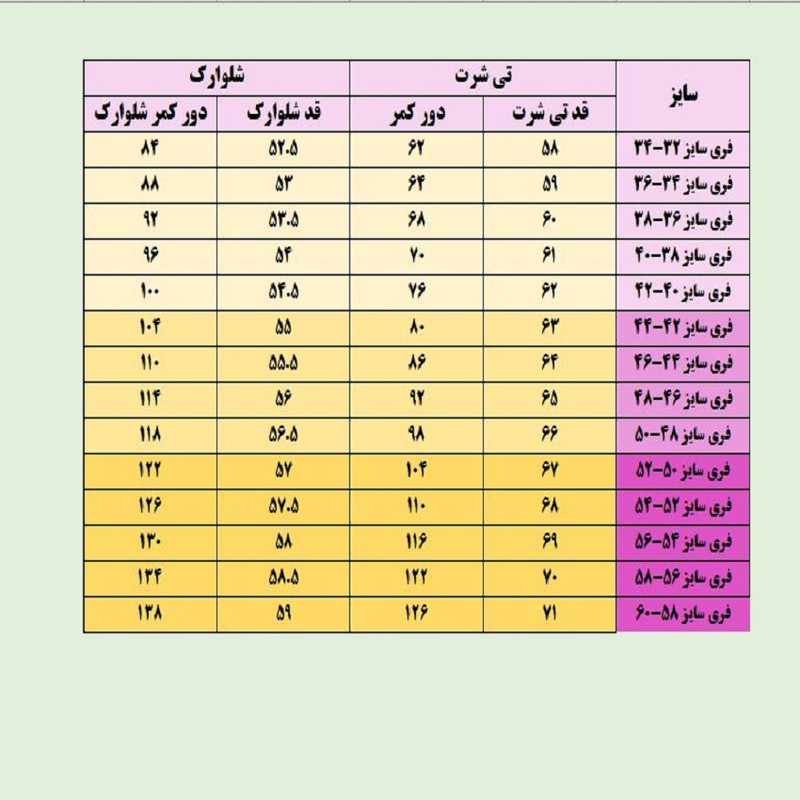 | سایز | تی شرت | | شلوارک | |
|---|---|---|---|---|
| | قد تی شرت | دور کمر | قد شلوارک | دور کمر شلوارک |
| فری سایز ۳۲-۳۴ | ۵۸ | ۶۲ | ۵۲.۵ | ۸۴ |
| فری سایز ۳۴-۳۶ | ۵۹ | ۶۴ | ۵۳ | ۸۸ |
| فری سایز ۳۶-۳۸ | ۶۰ | ۶۸ | ۵۳.۵ | ۹۲ |
| فری سایز ۳۸-۴۰ | ۶۱ | ۷۰ | ۵۴ | ۹۶ |
| فری سایز ۴۰-۴۲ | ۶۲ | ۷۶ | ۵۴.۵ | ۱۰۰ |
| فری سایز ۴۲-۴۴ | ۶۳ | ۸۰ | ۵۵ | ۱۰۴ |
| فری سایز ۴۴-۴۶ | ۶۴ | ۸۶ | ۵۵.۵ | ۱۱۰ |
| فری سایز ۴۶-۴۸ | ۶۵ | ۹۲ | ۵۶ | ۱۱۴ |
| فری سایز ۴۸-۵۰ | ۶۶ | ۹۸ | ۵۶.۵ | ۱۱۸ |
| فری سایز ۵۰-۵۲ | ۶۷ | ۱۰۴ | ۵۷ | ۱۲۲ |
| فری سایز ۵۲-۵۴ | ۶۸ | ۱۱۰ | ۵۷.۵ | ۱۲۶ |
| فری سایز ۵۴-۵۶ | ۶۹ | ۱۱۶ | ۵۸ | ۱۳۰ |
| فری سایز ۵۶-۵۸ | ۷۰ | ۱۲۲ | ۵۸.۵ | ۱۳۴ |
| فری سایز ۵۸-۶۰ | ۷۱ | ۱۲۶ | ۵۹ | ۱۳۸ |